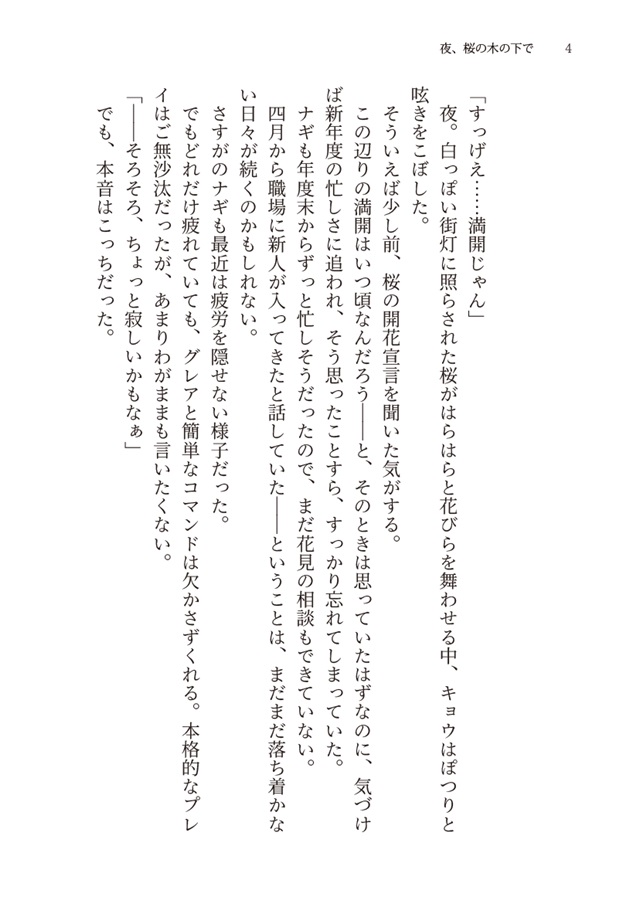 夜、桜の木の下で　4

「すっげえ……満開じゃん」

夜。白っぽい街灯に照らされた桜がはらはらと花びらを舞わせる中、キョウはぽつりと呟きをこぼした。

そういえば少し前、桜の開花宣言を聞いた気がする。

この辺りの満開はいつ頃なんだろう――と、そのときは思っていたはずなのに、気づけば新年度の忙しさに追われ、そう思ったことすら、すっかり忘れてしまっていた。

ナギも年度末からずっと忙しそうだったので、まだ花見の相談もできていない。

四月から職場に新人が入ってきたと話していた――ということは、まだまだ落ち着かない日々が続くのかもしれない。

さすがのナギも最近は疲労を隠せない様子だった。

でもどれだけ疲れていても、グレアと簡単なコマンドは欠かさずくれる。本格的なプレイはご無沙汰だったが、あまりわがままも言いたくない。

「――そろそろ、ちょっと寂しいかもなぁ」

でも、本音はこっちだった。